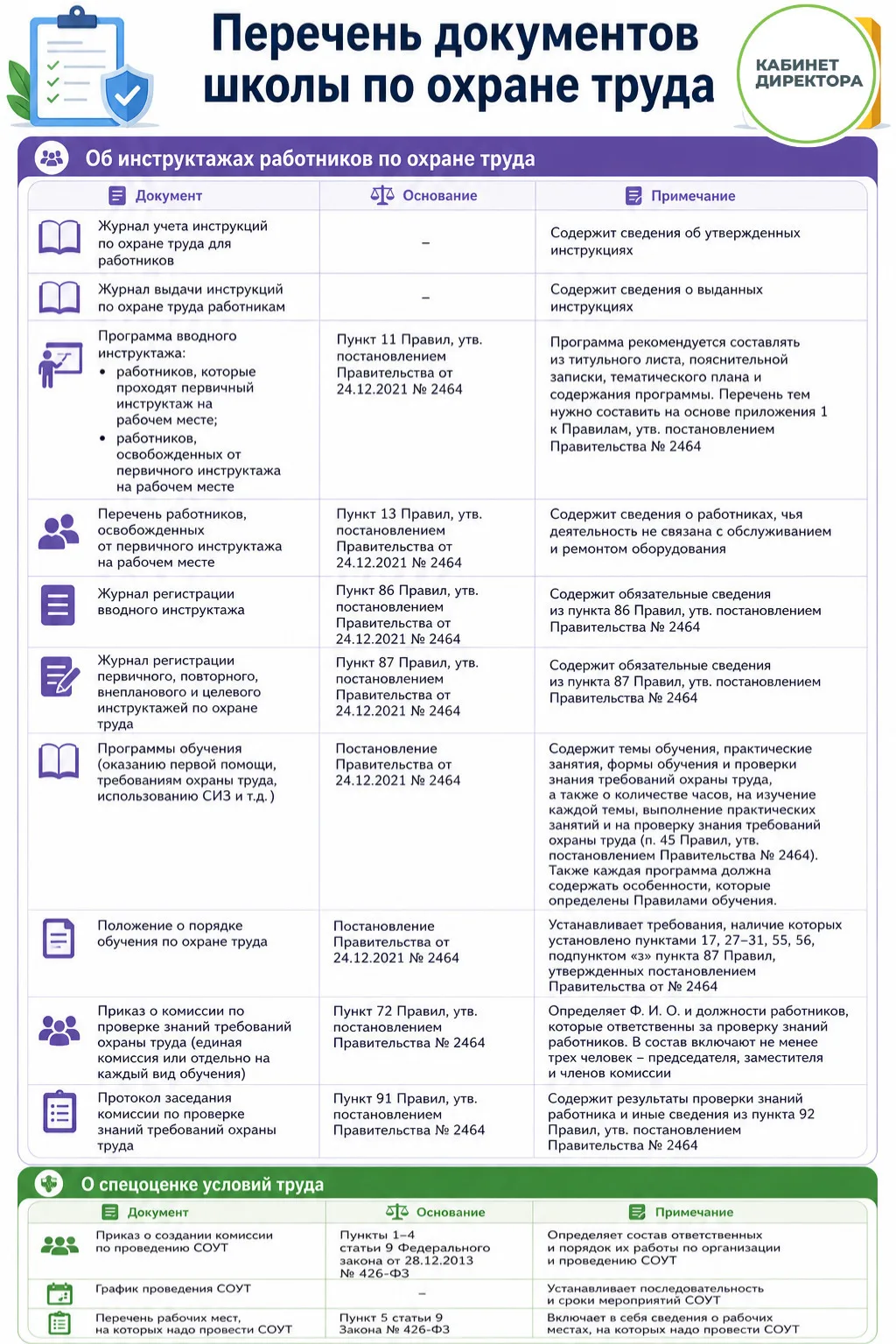 Перечень документов школы по охране труда

КАБИНЕТ ДИРЕКТОРА

Об инструктажах работников по охране труда

| Документ | Основание | Примечание |
|---|---|---|
| Журнал учета инструкций по охране труда для работников | – | Содержит сведения об утвержденных инструкциях |
| Журнал выдачи инструкций по охране труда работникам | – | Содержит сведения о выданных инструкциях |
| Программа вводного инструктажа: • работников, которые проходят первичный инструктаж на рабочем месте; • работников, освобожденных от первичного инструктажа на рабочем месте | Пункт 11 Правил, утв. постановлением Правительства от 24.12.2021 № 2464 | Программа рекомендуется составлять из титульного листа, пояснительной записки, тематического плана и содержания программы. Перечень тем нужно составить на основе приложения 1 к Правилам, утв. постановлением Правительства № 2464 |
| Перечень работников, освобожденных от первичного инструктажа на рабочем месте | Пункт 13 Правил, утв. постановлением Правительства от 24.12.2021 № 2464 | Содержит сведения о работниках, чья деятельность не связана с обслуживанием и ремонтом оборудования |
| Журнал регистрации вводного инструктажа | Пункт 86 Правил, утв. постановлением Правительства от 24.12.2021 № 2464 | Содержит обязательные сведения из пункта 86 Правил, утв. постановлением Правительства № 2464 |
| Журнал регистрации первичного, повторного, внепланового и целевого инструктажей по охране труда | Пункт 87 Правил, утв. постановлением Правительства от 24.12.2021 № 2464 | Содержит обязательные сведения из пункта 87 Правил, утв. постановлением Правительства № 2464 |
| Программы обучения (оказанию первой помощи, требованиям охраны труда, использованию СИЗ и т.д.) | Постановление Правительства от 24.12.2021 № 2464 | Содержит темы обучения, практические занятия, формы обучения и проверки знания требований охраны труда, а также о количестве часов, на изучение каждой темы, выполнение практических занятий и на проверку знания требований охраны труда (п. 45 Правил, утв. постановлением Правительства № 2464). Также каждая программа должна содержать особенности, которые определены Правилами обучения. |
| Положение о порядке обучения по охране труда | Постановление Правительства от 24.12.2021 № 2464 | Устанавливает требования, наличие которых установлено пунктами 17, 27–31, 55, 56, подпунктом «з» пункта 87 Правил, утвержденных постановлением Правительства от № 2464 |
| Приказ о комиссии по проверке знаний требований охраны труда (единая комиссия или отдельно на каждый вид обучения) | Пункт 72 Правил, утв. постановлением Правительства № 2464 | Определяет Ф. И. О. и должности работников, которые ответственны за проверку знаний работников. В состав включают не менее трех человек – председателя, заместителя и членов комиссии |
| Протокол заседания комиссии по проверке знаний требований охраны труда | Пункт 91 Правил, утв. постановлением Правительства № 2464 | Содержит результаты проверки знаний работника и иные сведения из пункта 92 Правил, утв. постановлением Правительства № 2464 |

О спецоценке условий труда

| Документ | Основание | Примечание |
|---|---|---|
| Приказ о создании комиссии по проведению СОУТ | Пункты 1–4 статьи 9 Федерального закона от 28.12.2013 № 426-ФЗ | Определяет состав ответственных и порядок их работы по организации и проведению СОУТ |
| График проведения СОУТ | – | Устанавливает последовательность и сроки мероприятий СОУТ |
| Перечень рабочих мест, на которых надо провести СОУТ | Пункт 5 статьи 9 Закона № 426-ФЗ | Включает в себя сведения о рабочих местах, на которых надо провести СОУТ |